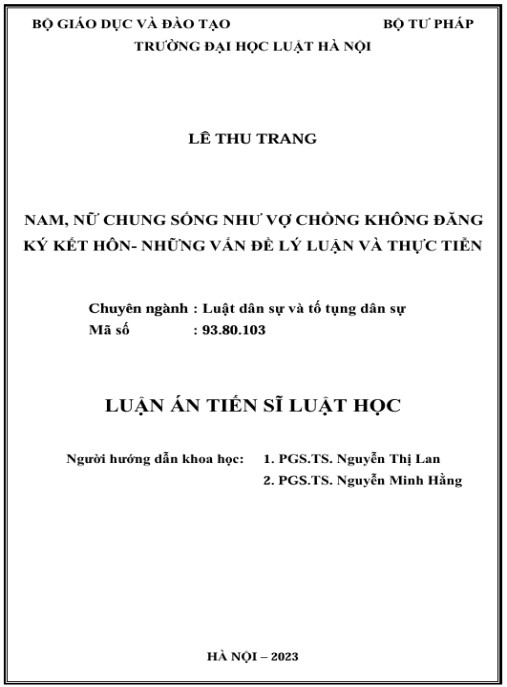 BỘ GIÁO DỤC VÀ ĐÀO TẠO BỘ TƯ PHÁP
TRƯỜNG ĐẠI HỌC LUẬT HÀ NỘI

LÊ THU TRANG

NAM, NỮ CHUNG SỐNG NHƯ VỢ CHỒNG KHÔNG ĐĂNG KÝ KẾT HÔN- NHỮNG VẤN ĐỀ LÝ LUẬN VÀ THỰC TIỄN

Chuyên ngành : Luật dân sự và tố tụng dân sự
Mã số : 93.80.103

LUẬN ÁN TIẾN SĨ LUẬT HỌC

Người hướng dẫn khoa học: 1. PGS.TS. Nguyễn Thị Lan
2. PGS.TS. Nguyễn Minh Hằng

HÀ NỘI – 2023